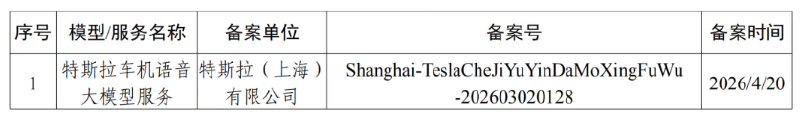 | 序号 | 模型/服务名称 | 备案单位 | 备案号 | 备案时间 |
|---|---|---|---|---|
| 1 | 特斯拉车机语音大模型服务 | 特斯拉（上海）有限公司 | Shanghai-TeslaCheJiYuYinDaMoXingFuWu-202603020128 | 2026/4/20 |